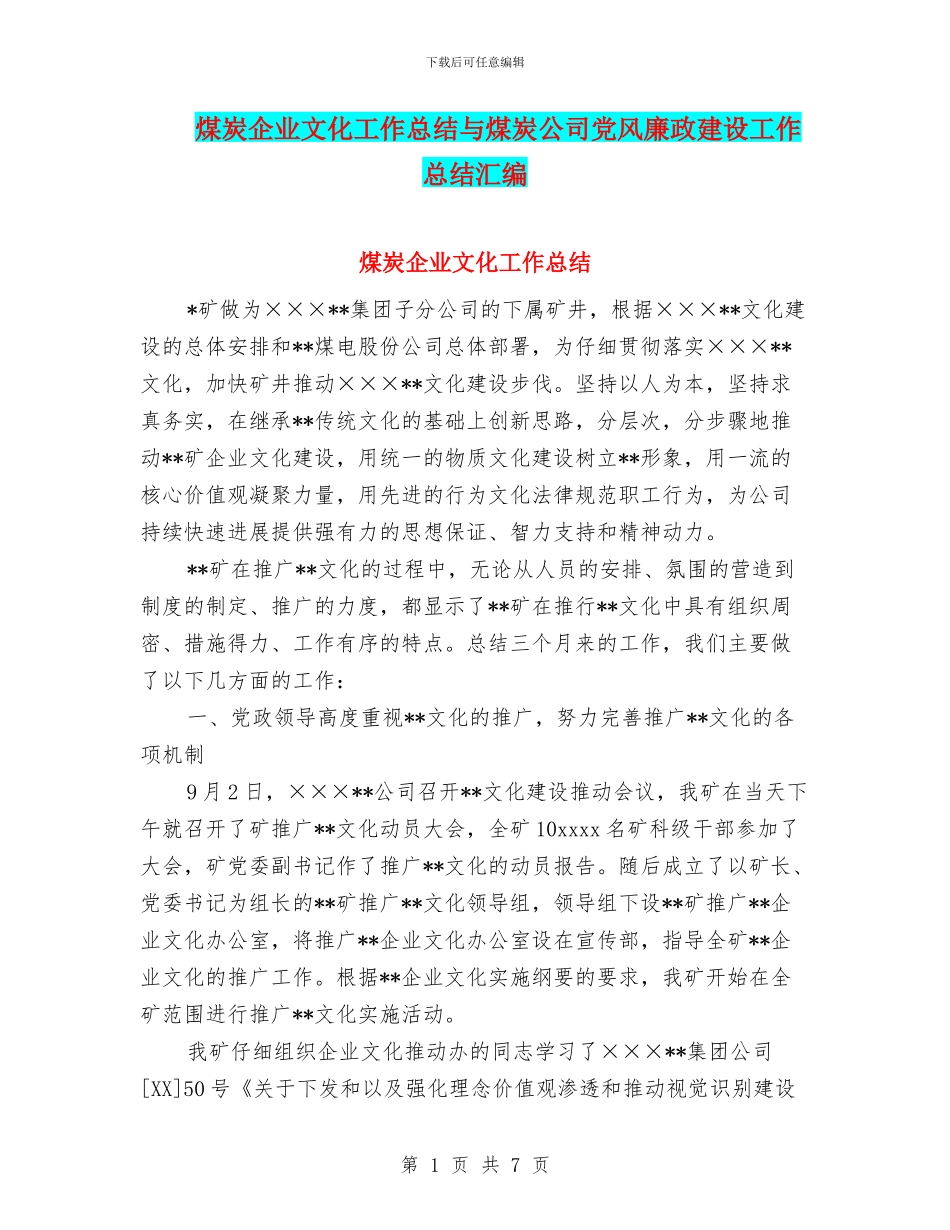 下载后可任意编辑

煤炭企业文化工作总结与煤炭公司党风廉政建设工作总结汇编

煤炭企业文化工作总结

*矿做为×××**集团子分公司的下属矿井，根据×××**文化建设的总体安排和**煤电股份公司总体部署，为仔细贯彻落实×××**文化，加快矿井推动×××**文化建设步伐。坚持以人为本，坚持求真务实，在继承**传统文化的基础上创新思路，分层次，分步骤地推动**矿企业文化建设，用统一的物质文化建设树立**形象，用一流的核心价值观凝聚力量，用先进的行为文化法律规范职工行为，为公司持续快速进展提供强有力的思想保证、智力支持和精神动力。

**矿在推广**文化的过程中，无论从人员的安排、氛围的营造到制度的制定、推广的力度，都显示了**矿在推行**文化中具有组织周密、措施得力、工作有序的特点。总结三个月来的工作，我们主要做了以下几方面的工作：

一、党政领导高度重视**文化的推广，努力完善推广**文化的各项机制

9月2日，×××**公司召开**文化建设推动会议，我矿在当天下午就召开了矿推广**文化动员大会，全矿10xxxx名矿科级干部参加了大会，矿党委副书记作了推广**文化的动员报告。随后成立了以矿长、党委书记为组长的**矿推广**文化领导组，领导组下设**矿推广**企业文化办公室，将推广**企业文化办公室设在宣传部，指导全矿**企业文化的推广工作。根据**企业文化实施纲要的要求，我矿开始在全矿范围进行推广**文化实施活动。

我矿仔细组织企业文化推动办的同志学习了×××**集团公司[XX]50号《关于下发和以及强化理念价值观渗透和推动视觉识别建设

第 1 页 共 7 页